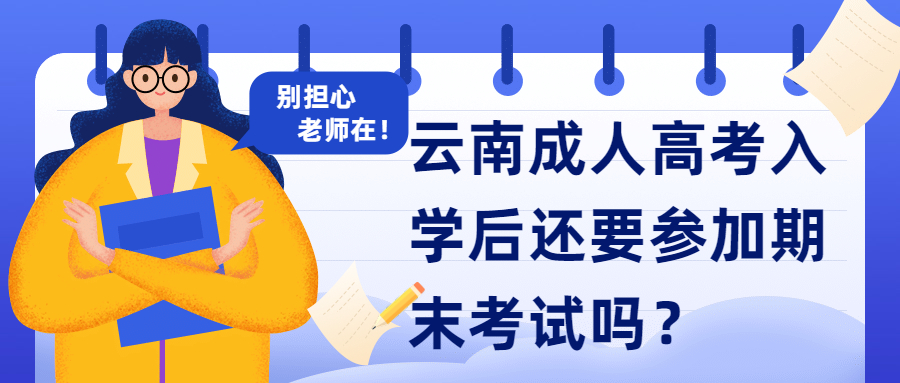 别担心
老师在！

云南成人高考入学后还要参加期末考试吗？